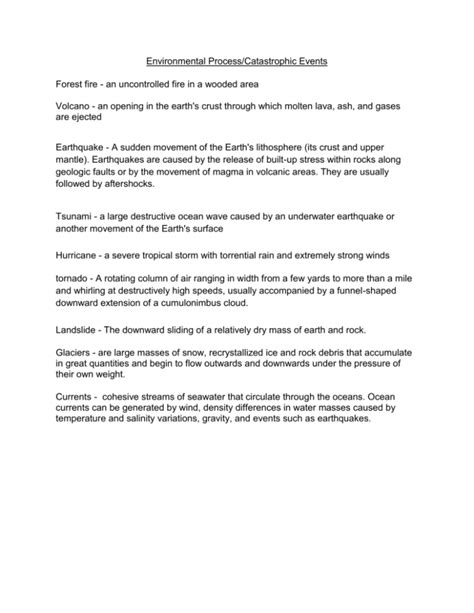 Environmental Process/Catastrophic Events

Forest fire - an uncontrolled fire in a wooded area

Volcano - an opening in the earth's crust through which molten lava, ash, and gases are ejected

Earthquake - A sudden movement of the Earth's lithosphere (its crust and upper mantle). Earthquakes are caused by the release of built-up stress within rocks along geologic faults or by the movement of magma in volcanic areas. They are usually followed by aftershocks.

Tsunami - a large destructive ocean wave caused by an underwater earthquake or another movement of the Earth's surface

Hurricane - a severe tropical storm with torrential rain and extremely strong winds

tornado - A rotating column of air ranging in width from a few yards to more than a mile and whirling at destructively high speeds, usually accompanied by a funnel-shaped downward extension of a cumulonimbus cloud.

Landslide - The downward sliding of a relatively dry mass of earth and rock.

Glaciers - are large masses of snow, recrystallized ice and rock debris that accumulate in great quantities and begin to flow outwards and downwards under the pressure of their own weight.

Currents - cohesive streams of seawater that circulate through the oceans. Ocean currents can be generated by wind, density differences in water masses caused by temperature and salinity variations, gravity, and events such as earthquakes.